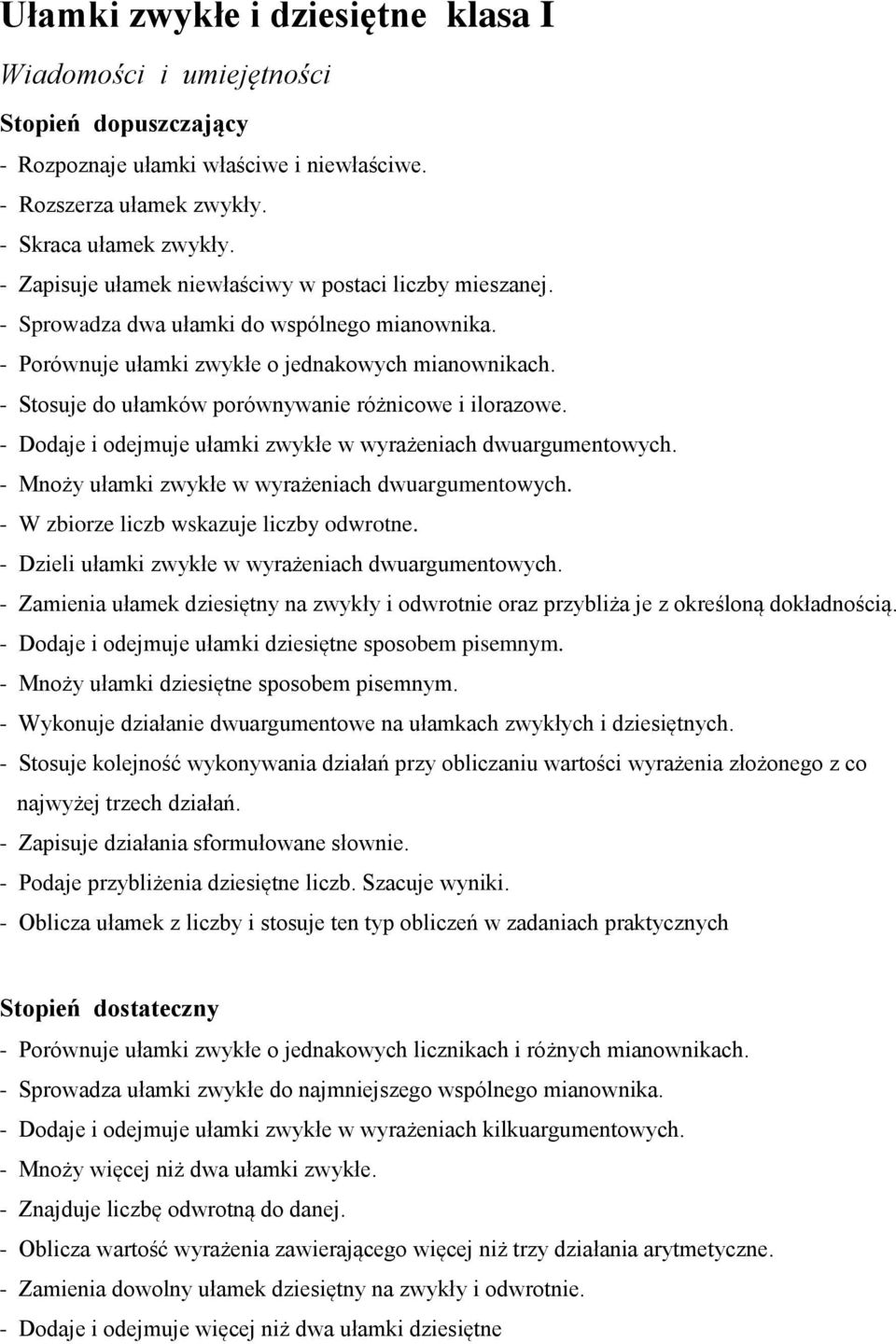 Ułamki zwykłe i dziesiętne klasa I

Wiadomości i umiejętności

Stopień dopuszczający

- Rozpoznaje ułamki właściwe i niewłaściwe.
- Rozszerza ułamek zwykły.
- Skraca ułamek zwykły.
- Zapisuje ułamek niewłaściwy w postaci liczby mieszanej.
- Sprowadza dwa ułamki do wspólnego mianownika.
- Porównuje ułamki zwykłe o jednakowych mianownikach.
- Stosuje do ułamków porównywanie różnicowe i ilorazowe.
- Dodaje i odejmuje ułamki zwykłe w wyrażeniach dwuargumentowych.
- Mnoży ułamki zwykłe w wyrażeniach dwuargumentowych.
- W zbiorze liczb wskazuje liczby odwrotne.
- Dzieli ułamki zwykłe w wyrażeniach dwuargumentowych.
- Zamienia ułamek dziesiętny na zwykły i odwrotnie oraz przybliża je z określoną dokładnością.
- Dodaje i odejmuje ułamki dziesiętne sposobem pisemnym.
- Mnoży ułamki dziesiętne sposobem pisemnym.
- Wykonuje działanie dwuargumentowe na ułamkach zwykłych i dziesiętnych.
- Stosuje kolejność wykonywania działań przy obliczaniu wartości wyrażenia złożonego z co najwyżej trzech działań.
- Zapisuje działania sformułowane słownie.
- Podaje przybliżenia dziesiętne liczb. Szacuje wyniki.
- Oblicza ułamek z liczby i stosuje ten typ obliczeń w zadaniach praktycznych

Stopień dostateczny

- Porównuje ułamki zwykłe o jednakowych licznikach i różnych mianownikach.
- Sprowadza ułamki zwykłe do najmniejszego wspólnego mianownika.
- Dodaje i odejmuje ułamki zwykłe w wyrażeniach kilkuargumentowych.
- Mnoży więcej niż dwa ułamki zwykłe.
- Znajduje liczbę odwrotną do danej.
- Oblicza wartość wyrażenia zawierającego więcej niż trzy działania arytmetyczne.
- Zamienia dowolny ułamek dziesiętny na zwykły i odwrotnie.
- Dodaje i odejmuje więcej niż dwa ułamki dziesiętne